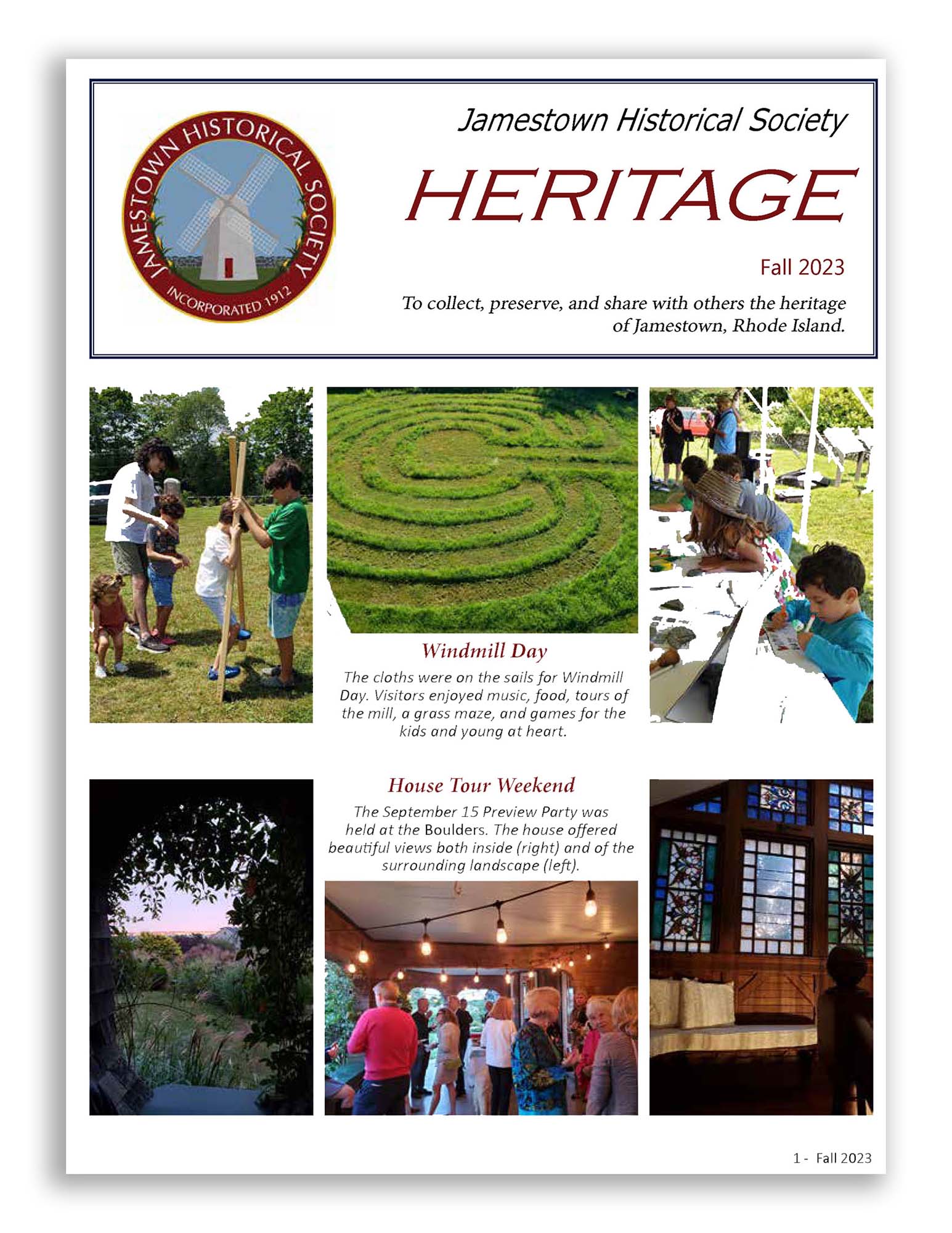 JAMESTOWN HISTORICAL SOCIETY
INCORPORATED 1912

Jamestown Historical Society

HERITAGE

Fall 2023

To collect, preserve, and share with others the heritage of Jamestown, Rhode Island.

Windmill Day

The cloths were on the sails for Windmill Day. Visitors enjoyed music, food, tours of the mill, a grass maze, and games for the kids and young at heart.

House Tour Weekend

The September 15 Preview Party was held at the Boulders. The house offered beautiful views both inside (right) and of the surrounding landscape (left).

1 - Fall 2023